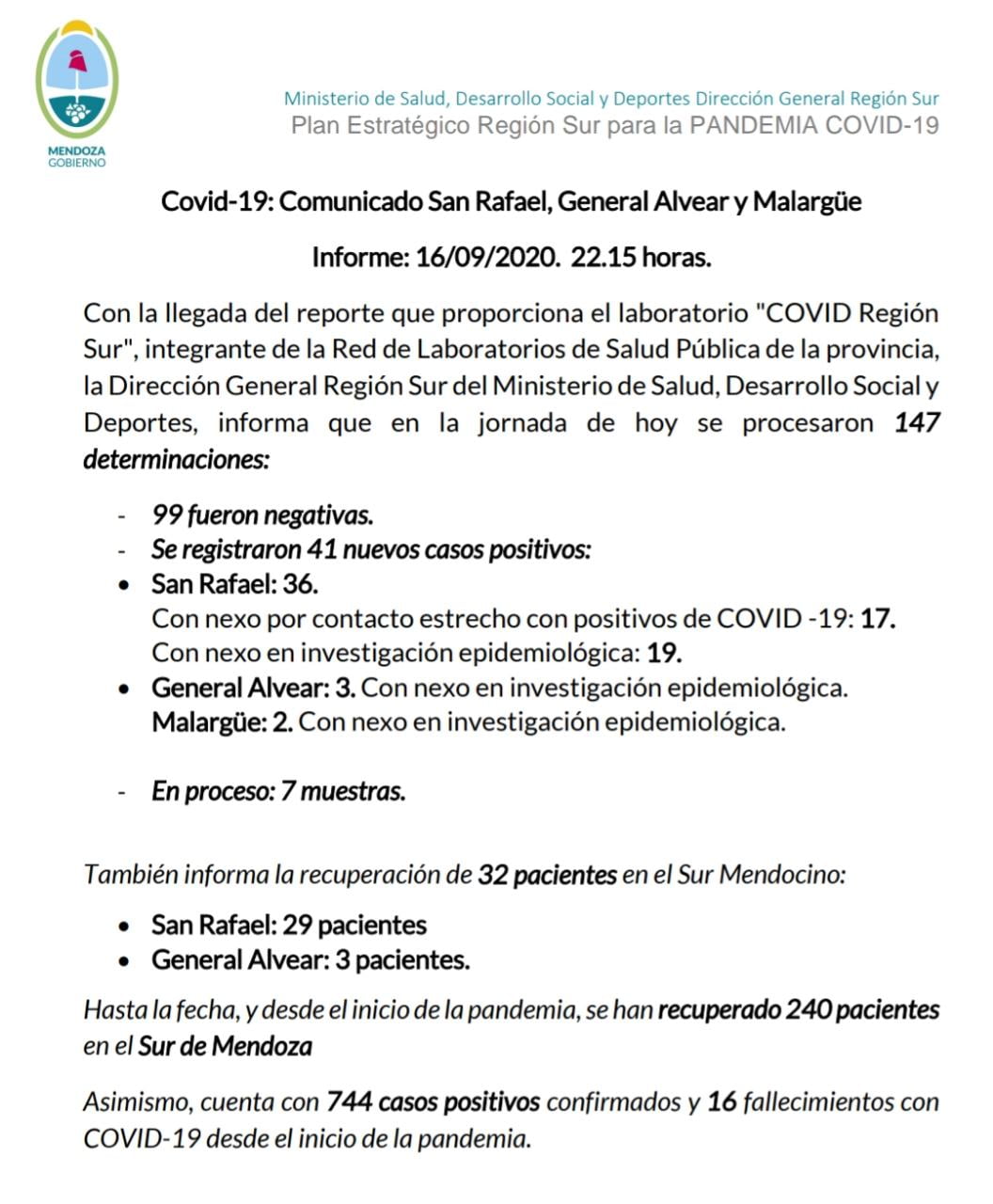 MENDOZA
GOBIERNO

Ministerio de Salud, Desarrollo Social y Deportes Dirección General Región Sur
Plan Estratégico Región Sur para la PANDEMIA COVID-19

Covid-19: Comunicado San Rafael, General Alvear y Malargüe

Informe: 16/09/2020. 22.15 horas.

Con la llegada del reporte que proporciona el laboratorio "COVID Región Sur", integrante de la Red de Laboratorios de Salud Pública de la provincia, la Dirección General Región Sur del Ministerio de Salud, Desarrollo Social y Deportes, informa que en la jornada de hoy se procesaron 147 determinaciones:

- 99 fueron negativas.
- Se registraron 41 nuevos casos positivos:
• San Rafael: 36.
Con nexo por contacto estrecho con positivos de COVID -19: 17.
Con nexo en investigación epidemiológica: 19.
• General Alvear: 3. Con nexo en investigación epidemiológica.
Malargüe: 2. Con nexo en investigación epidemiológica.

- En proceso: 7 muestras.

También informa la recuperación de 32 pacientes en el Sur Mendocino:

• San Rafael: 29 pacientes
• General Alvear: 3 pacientes.

Hasta la fecha, y desde el inicio de la pandemia, se han recuperado 240 pacientes en el Sur de Mendoza

Asimismo, cuenta con 744 casos positivos confirmados y 16 fallecimientos con COVID-19 desde el inicio de la pandemia.